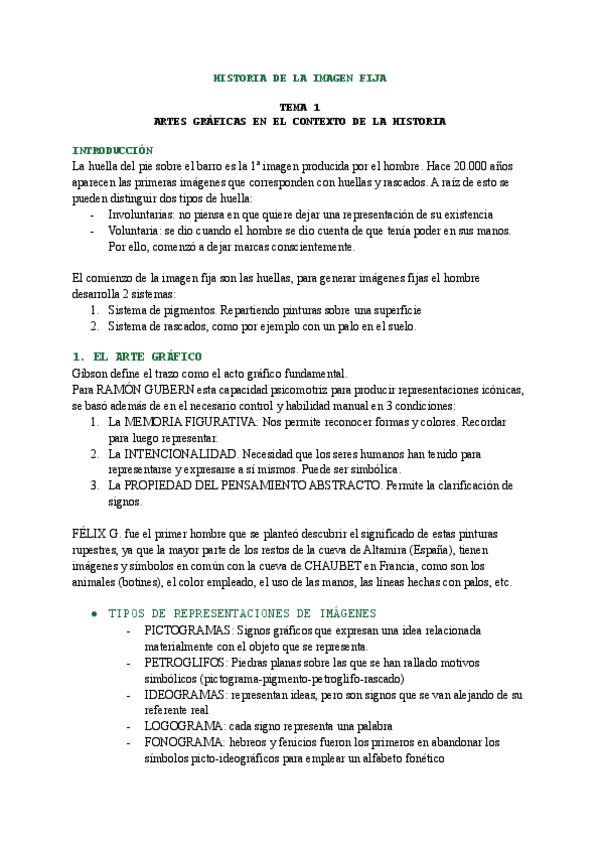 HISTORIA DE LA IMAGEN FIJA

TEMA 1
ARTES GRÁFICAS EN EL CONTEXTO DE LA HISTORIA

INTRODUCCIÓN
La huella del pie sobre el barro es la 1ª imagen producida por el hombre. Hace 20.000 años aparecen las primeras imágenes que corresponden con huellas y rascados. A raíz de esto se pueden distinguir dos tipos de huella:
- Involuntarias: no piensa en que quiere dejar una representación de su existencia
- Voluntaria: se dio cuando el hombre se dio cuenta de que tenía poder en sus manos. Por ello, comenzó a dejar marcas conscientemente.

El comienzo de la imagen fija son las huellas, para generar imágenes fijas el hombre desarrolla 2 sistemas:
1. Sistema de pigmentos. Repartiendo pinturas sobre una superficie
2. Sistema de rascados, como por ejemplo con un palo en el suelo.

1. EL ARTE GRÁFICO
Gibson define el trazo como el acto gráfico fundamental.
Para RAMÓN GUBERN esta capacidad psicomotriz para producir representaciones icónicas, se basó además de en el necesario control y habilidad manual en 3 condiciones:
1. La MEMORIA FIGURATIVA: Nos permite reconocer formas y colores. Recordar para luego representar.
2. La INTENCIONALIDAD. Necesidad que los seres humanos han tenido para representarse y expresarse a sí mismos. Puede ser simbólica.
3. La PROPIEDAD DEL PENSAMIENTO ABSTRACTO. Permite la clarificación de signos.

FÉLIX G. fue el primer hombre que se planteó descubrir el significado de estas pinturas rupestres, ya que la mayor parte de los restos de la cueva de Altamira (España), tienen imágenes y símbolos en común con la cueva de CHAUBET en Francia, como son los animales (botines), el color empleado, el uso de las manos, las líneas hechas con palos, etc.

● TIPOS DE REPRESENTACIONES DE IMÁGENES
- PICTOGRAMAS: Signos gráficos que expresan una idea relacionada materialmente con el objeto que se representa.
- PETROGLIFOS: Piedras planas sobre las que se han rallado motivos simbólicos (pictograma-pigmento-petroglifo-rascado)
- IDEOGRAMAS: representan ideas, pero son signos que se van alejando de su referente real
- LOGOGRAMA: cada signo representa una palabra
- FONOGRAMA: hebreos y fenicios fueron los primeros en abandonar los símbolos picto-ideográficos para emplear un alfabeto fonético